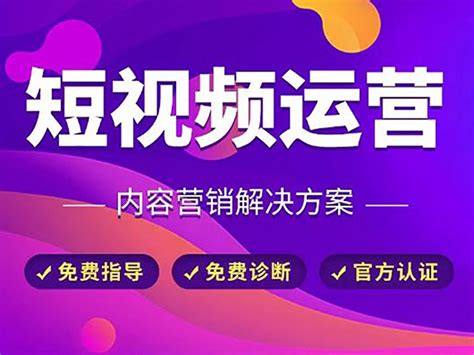 短视频运营

— 内容营销解决方案 —

✓ 免费指导 ✓ 免费诊断 ✓ 官方认证